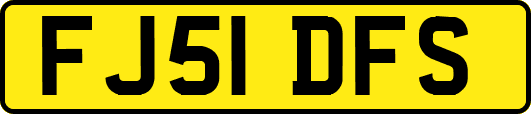 FJ51 DFS